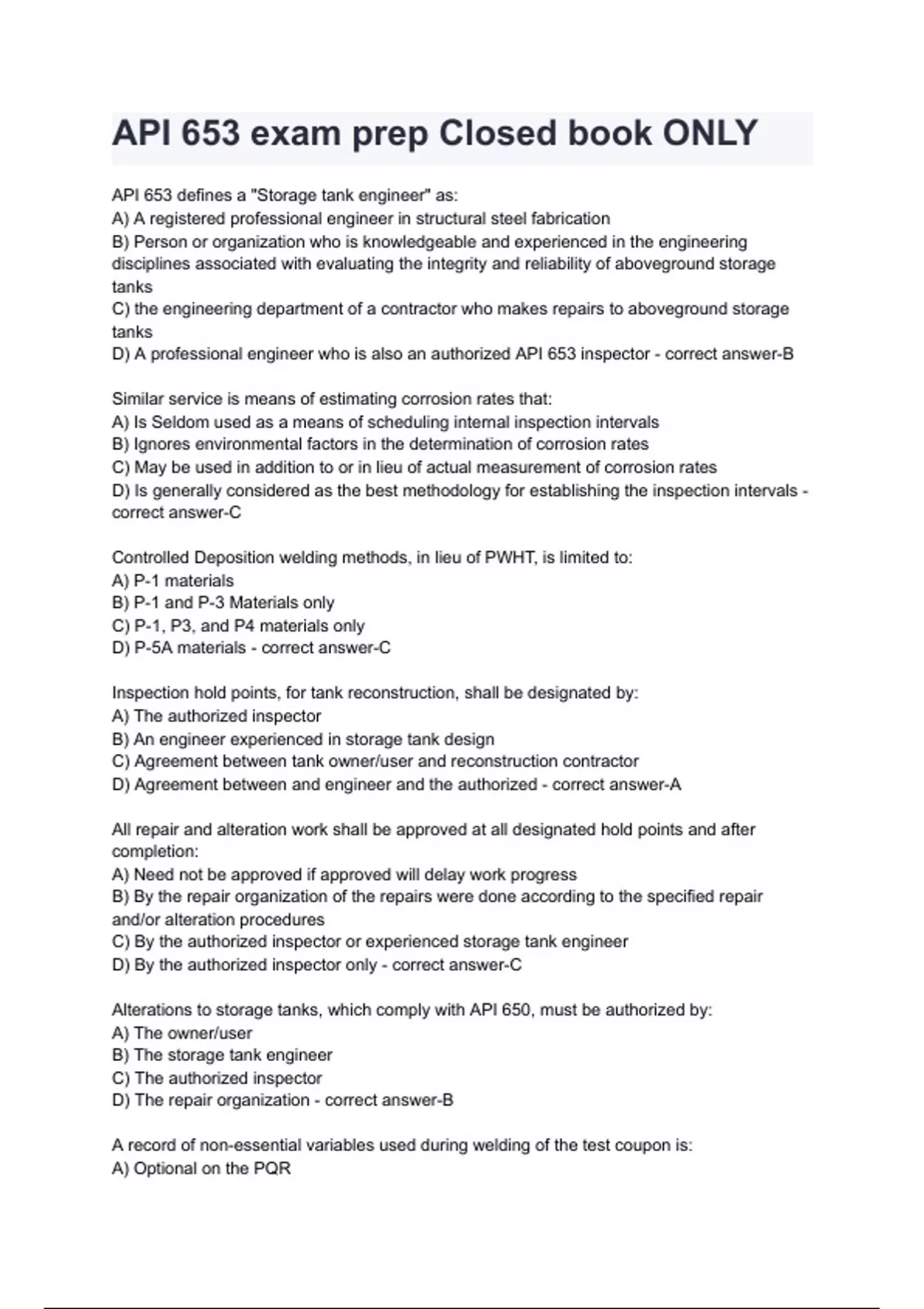 API 653 exam prep Closed book ONLY

API 653 defines a "Storage tank engineer" as:
A) A registered professional engineer in structural steel fabrication
B) Person or organization who is knowledgeable and experienced in the engineering disciplines associated with evaluating the integrity and reliability of aboveground storage tanks
C) the engineering department of a contractor who makes repairs to aboveground storage tanks
D) A professional engineer who is also an authorized API 653 inspector - correct answer-B

Similar service is means of estimating corrosion rates that:
A) Is Seldom used as a means of scheduling internal inspection intervals
B) Ignores environmental factors in the determination of corrosion rates
C) May be used in addition to or in lieu of actual measurement of corrosion rates
D) Is generally considered as the best methodology for establishing the inspection intervals - correct answer-C

Controlled Deposition welding methods, in lieu of PWHT, is limited to:
A) P-1 materials
B) P-1 and P-3 Materials only
C) P-1, P3, and P4 materials only
D) P-5A materials - correct answer-C

Inspection hold points, for tank reconstruction, shall be designated by:
A) The authorized inspector
B) An engineer experienced in storage tank design
C) Agreement between tank owner/user and reconstruction contractor
D) Agreement between and engineer and the authorized - correct answer-A

All repair and alteration work shall be approved at all designated hold points and after completion:
A) Need not be approved if approved will delay work progress
B) By the repair organization of the repairs were done according to the specified repair and/or alteration procedures
C) By the authorized inspector or experienced storage tank engineer
D) By the authorized inspector only - correct answer-C

Alterations to storage tanks, which comply with API 650, must be authorized by:
A) The owner/user
B) The storage tank engineer
C) The authorized inspector
D) The repair organization - correct answer-B

A record of non-essential variables used during welding of the test coupon is:
A) Optional on the PQR